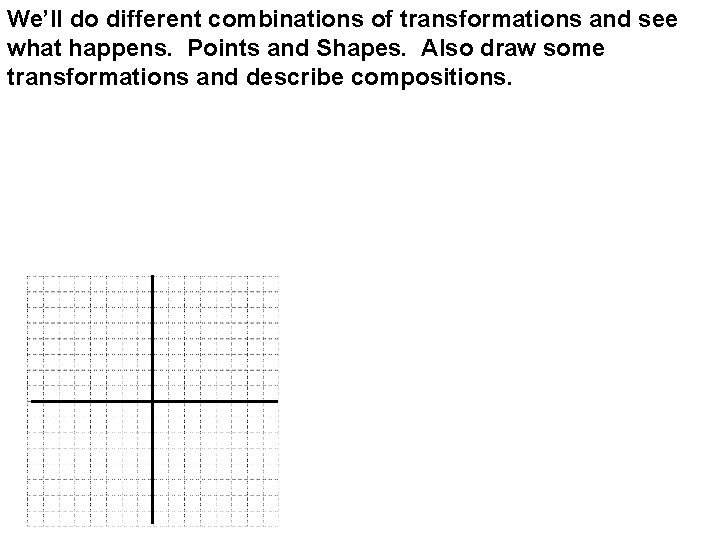 We'll do different combinations of transformations and see what happens. Points and Shapes. Also draw some transformations and describe compositions.